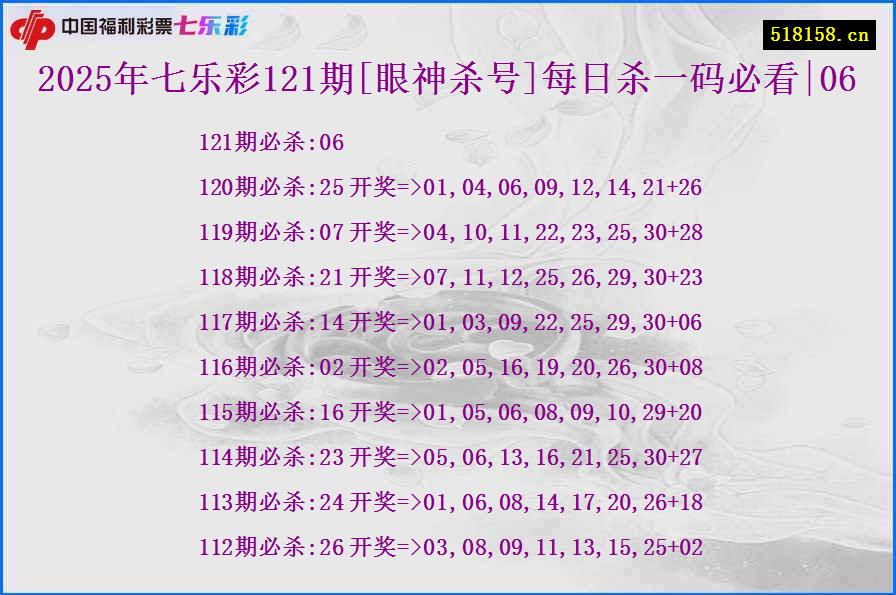 中国福利彩票七乐彩

518158.cn

2025年七乐彩121期[眼神杀号]每日杀一码必看|06

121期必杀:06

120期必杀:25 开奖=>01,04,06,09,12,14,21+26

119期必杀:07 开奖=>04,10,11,22,23,25,30+28

118期必杀:21 开奖=>07,11,12,25,26,29,30+23

117期必杀:14 开奖=>01,03,09,22,25,29,30+06

116期必杀:02 开奖=>02,05,16,19,20,26,30+08

115期必杀:16 开奖=>01,05,06,08,09,10,29+20

114期必杀:23 开奖=>05,06,13,16,21,25,30+27

113期必杀:24 开奖=>01,06,08,14,17,20,26+18

112期必杀:26 开奖=>03,08,09,11,13,15,25+02